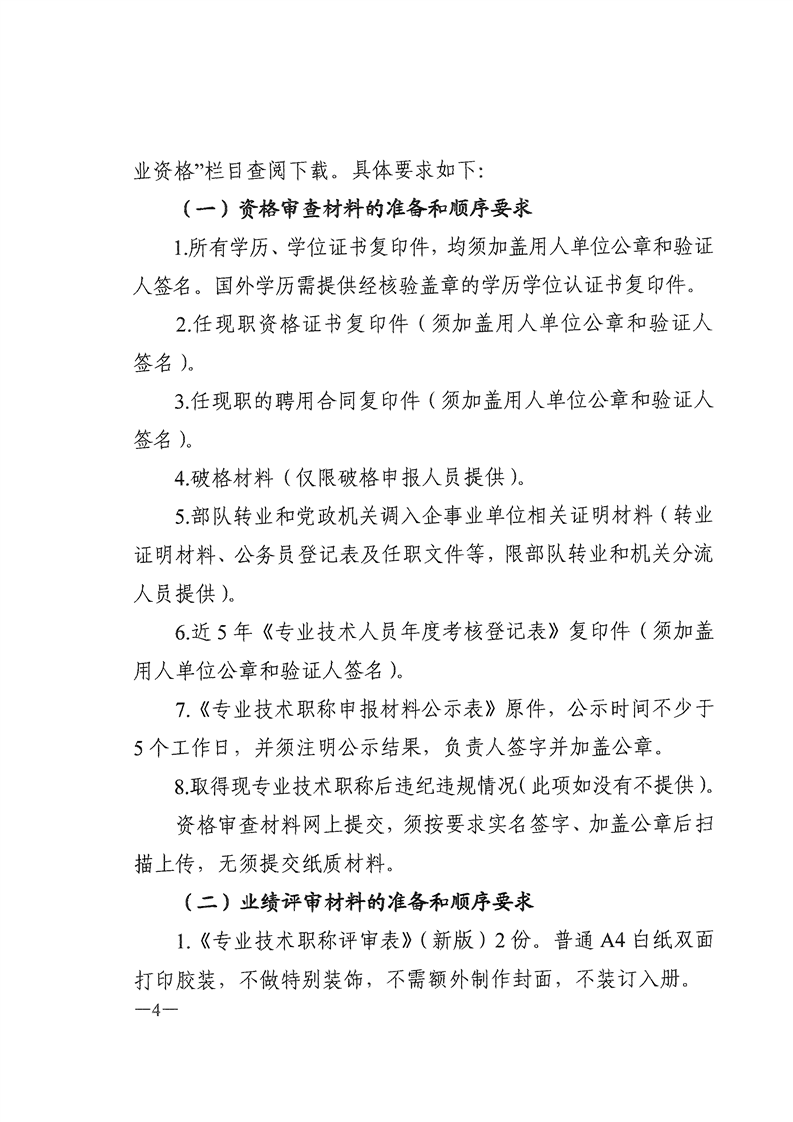 业资格”栏目查阅下载。具体要求如下：

（一）资格审查材料的准备和顺序要求

1.所有学历、学位证书复印件，均须加盖用人单位公章和验证人签名。国外学历需提供经核验盖章的学历学位认证书复印件。

2.任现职资格证书复印件（须加盖用人单位公章和验证人签名）。

3.任现职的聘用合同复印件（须加盖用人单位公章和验证人签名）。

4.破格材料（仅限破格申报人员提供）。

5.部队转业和党政机关调入企事业单位相关证明材料（转业证明材料、公务员登记表及任职文件等，限部队转业和机关分流人员提供）。

6.近5年《专业技术人员年度考核登记表》复印件（须加盖用人单位公章和验证人签名）。

7.《专业技术职称申报材料公示表》原件，公示时间不少于5个工作日，并须注明公示结果，负责人签字并加盖公章。

8.取得现专业技术职称后违纪违规情况（此项如没有不提供）。

资格审查材料网上提交，须按要求实名签字、加盖公章后扫描上传，无须提交纸质材料。

（二）业绩评审材料的准备和顺序要求

1.《专业技术职称评审表》（新版）2份。普通A4白纸双面打印胶装，不做特别装饰，不需额外制作封面，不装订入册。

—4—